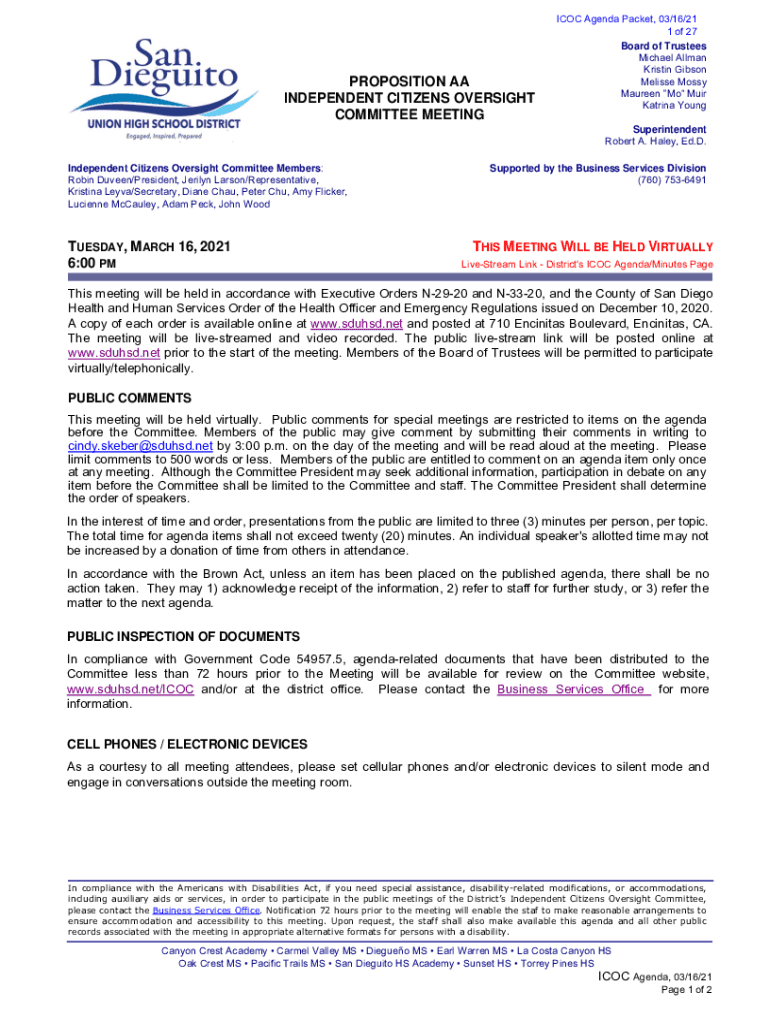 ICOC Agenda Packet, 03/16/21
1 of 27

San Dieguito
UNION HIGH SCHOOL DISTRICT
Engaged, Inspired, Prepared

PROPOSITION AA
INDEPENDENT CITIZENS OVERSIGHT COMMITTEE MEETING

Board of Trustees
Michael Allman
Kristin Gibson
Melisse Mossy
Maureen "Mo" Muir
Katrina Young

Superintendent
Robert A. Haley, Ed.D.

Independent Citizens Oversight Committee Members:
Robin Duveen/President, Jerilyn Larson/Representative, Kristina Leyva/Secretary, Diane Chau, Peter Chu, Amy Flicker, Lucienne McCauley, Adam Peck, John Wood

Supported by the Business Services Division
(760) 753-6491

TUESDAY, MARCH 16, 2021
6:00 PM

THIS MEETING WILL BE HELD VIRTUALLY
Live-Stream Link - District's ICOC Agenda/Minutes Page

This meeting will be held in accordance with Executive Orders N-29-20 and N-33-20, and the County of San Diego Health and Human Services Order of the Health Officer and Emergency Regulations issued on December 10, 2020. A copy of each order is available online at www.sduhsd.net and posted at 710 Encinitas Boulevard, Encinitas, CA. The meeting will be live-streamed and video recorded. The public live-stream link will be posted online at www.sduhsd.net prior to the start of the meeting. Members of the Board of Trustees will be permitted to participate virtually/telephonically.

PUBLIC COMMENTS
This meeting will be held virtually. Public comments for special meetings are restricted to items on the agenda before the Committee. Members of the public may give comment by submitting their comments in writing to cindy.skeber@sduhsd.net by 3:00 p.m. on the day of the meeting and will be read aloud at the meeting. Please limit comments to 500 words or less. Members of the public are entitled to comment on an agenda item only once at any meeting. Although the Committee President may seek additional information, participation in debate on any item before the Committee shall be limited to the Committee and staff. The Committee President shall determine the order of speakers.

In the interest of time and order, presentations from the public are limited to three (3) minutes per person, per topic. The total time for agenda items shall not exceed twenty (20) minutes. An individual speaker's allotted time may not be increased by a donation of time from others in attendance.

In accordance with the Brown Act, unless an item has been placed on the published agenda, there shall be no action taken. They may 1) acknowledge receipt of the information, 2) refer to staff for further study, or 3) refer the matter to the next agenda.

PUBLIC INSPECTION OF DOCUMENTS
In compliance with Government Code 54957.5, agenda-related documents that have been distributed to the Committee less than 72 hours prior to the Meeting will be available for review on the Committee website, www.sduhsd.net/ICOC and/or at the district office. Please contact the Business Services Office for more information.

CELL PHONES / ELECTRONIC DEVICES
As a courtesy to all meeting attendees, please set cellular phones and/or electronic devices to silent mode and engage in conversations outside the meeting room.

In compliance with the Americans with Disabilities Act, if you need special assistance, disability-related modifications, or accommodations, including auxiliary aids or services, in order to participate in the public meetings of the District's Independent Citizens Oversight Committee, please contact the Business Services Office. Notification 72 hours prior to the meeting will enable the staf to make reasonable arrangements to ensure accommodation and accessibility to this meeting. Upon request, the staff shall also make available this agenda and all other public records associated with the meeting in appropriate alternative formats for persons with a disability.

Canyon Crest Academy • Carmel Valley MS • Diegueño MS • Earl Warren MS • La Costa Canyon HS
Oak Crest MS • Pacific Trails MS • San Dieguito HS Academy • Sunset HS • Torrey Pines HS

ICOC Agenda, 03/16/21
Page 1 of 2